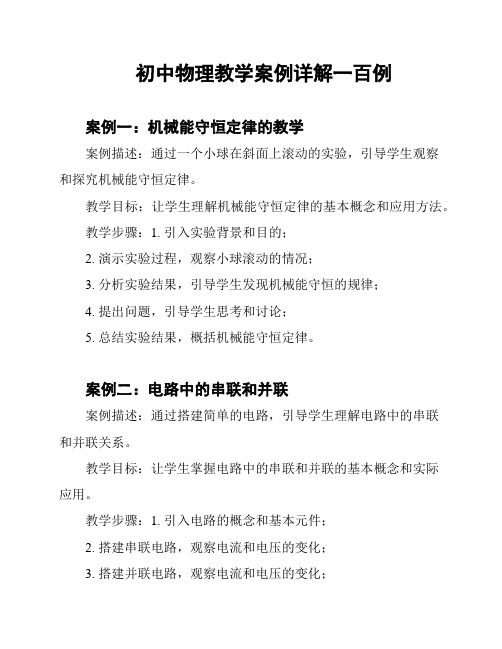 初中物理教学案例详解一百例

案例一：机械能守恒定律的教学

案例描述：通过一个小球在斜面上滚动的实验，引导学生观察和探究机械能守恒定律。

教学目标：让学生理解机械能守恒定律的基本概念和应用方法。

教学步骤：1. 引入实验背景和目的；

2. 演示实验过程，观察小球滚动的情况；

3. 分析实验结果，引导学生发现机械能守恒的规律；

4. 提出问题，引导学生思考和讨论；

5. 总结实验结果，概括机械能守恒定律。

案例二：电路中的串联和并联

案例描述：通过搭建简单的电路，引导学生理解电路中的串联和并联关系。

教学目标：让学生掌握电路中的串联和并联的基本概念和实际应用。

教学步骤：1. 引入电路的概念和基本元件；

2. 搭建串联电路，观察电流和电压的变化；

3. 搭建并联电路，观察电流和电压的变化；